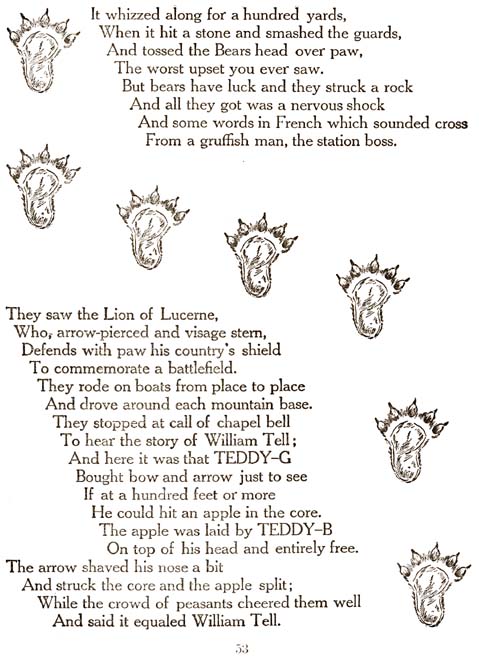 It whizzed along for a hundred yards,
When it hit a stone and smashed the guards,
And tossed the Bears head over paw,
The worst upset you ever saw.
But bears have luck and they struck a rock
And all they got was a nervous shock
And some words in French which sounded cross
From a gruffish man, the station boss.

They saw the Lion of Lucerne,
Who, arrow-pierced and visage stern,
Defends with paw his country's shield
To commemorate a battlefield.
They rode on boats from place to place
And drove around each mountain base.
They stopped at call of chapel bell
To hear the story of William Tell;
And here it was that TEDDY-G
Bought bow and arrow just to see
If at a hundred feet or more
He could hit an apple in the core.
The apple was laid by TEDDY-B
On top of his head and entirely free.
The arrow shaved his nose a bit
And struck the core and the apple split;
While the crowd of peasants cheered them well
And said it equaled William Tell.

53